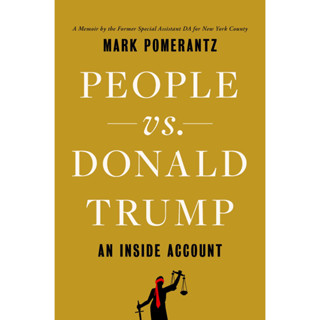 A Memoir by the Former Special Assistant DA for New York County

MARK POMERANTZ

PEOPLE

vs.

DONALD TRUMP

AN INSIDE ACCOUNT